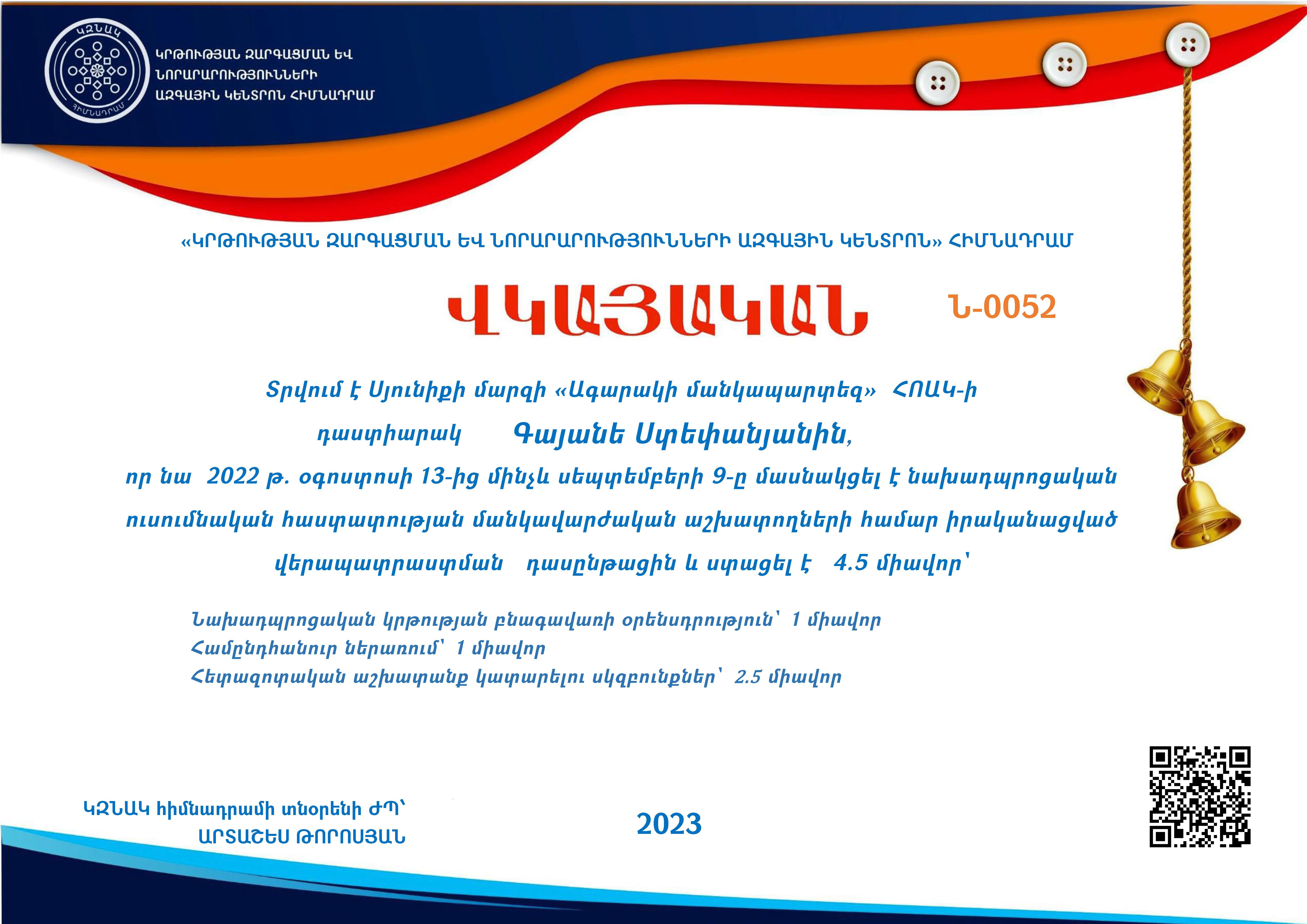 ԿԶՆԱԿ
ՀԻՄՆԱԴՐԱՄ

ԿՐԹՈՒԹՅԱՆ ԶԱՐԳԱՑՄԱՆ ԵՎ ՆՈՐԱՐԱՐՈՒԹՅՈՒՆՆԵՐԻ ԱԶԳԱՅԻՆ ԿԵՆՏՐՈՆ ՀԻՄՆԱԴՐԱՄ

«ԿՐԹՈՒԹՅԱՆ ԶԱՐԳԱՑՄԱՆ ԵՎ ՆՈՐԱՐԱՐՈՒԹՅՈՒՆՆԵՐԻ ԱԶԳԱՅԻՆ ԿԵՆՏՐՈՆ» ՀԻՄՆԱԴՐԱՄ

ՎԿԱՅԱԿԱՆ

Ն-0052

Տրվում է Սյունիքի մարզի «Ագարակի մանկապարտեզ» ՀՈԱԿ-ի դաստիարակ Գայանե Ստեփանյանին, որ նա 2022 թ. օգոստոսի 13-ից մինչև սեպտեմբերի 9-ը մասնակցել է նախադպրոցական ուսումնական հաստատության մանկավարժական աշխատողների համար իրականացված վերապատրաստման դասընթացին և ստացել է 4.5 միավոր՝

Նախադպրոցական կրթության բնագավառի օրենսդրություն՝ 1 միավոր
Համընդհանուր ներառում՝ 1 միավոր
Հետազոտական աշխատանք կատարելու սկզբունքներ՝ 2.5 միավոր

ԿԶՆԱԿ հիմնադրամի տնօրենի ԺՊ՝
ԱՐՏԱՇԵՍ ԹՈՐՈՍՅԱՆ

2023